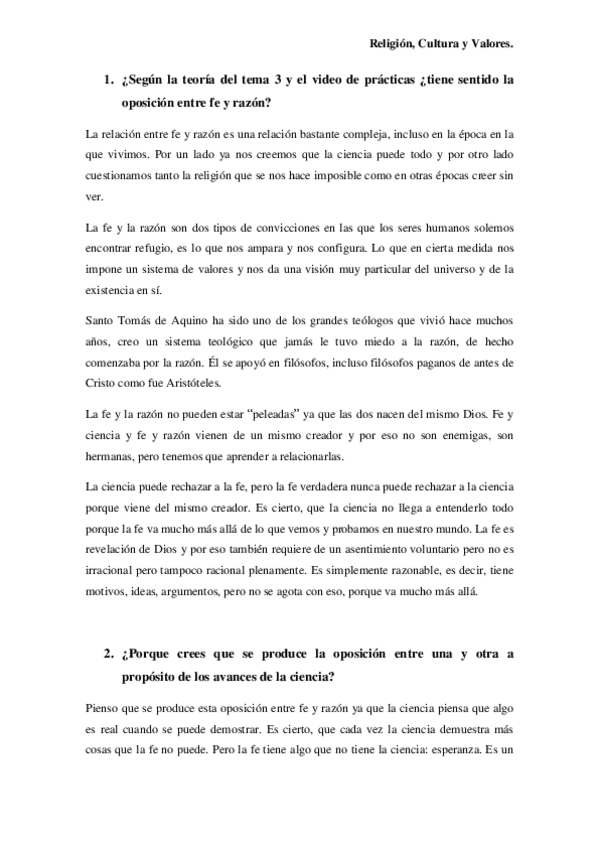 Religión, Cultura y Valores.

1. ¿Según la teoría del tema 3 y el video de prácticas ¿tiene sentido la oposición entre fe y razón?

La relación entre fe y razón es una relación bastante compleja, incluso en la época en la que vivimos. Por un lado ya nos creemos que la ciencia puede todo y por otro lado cuestionamos tanto la religión que se nos hace imposible como en otras épocas creer sin ver.

La fe y la razón son dos tipos de convicciones en las que los seres humanos solemos encontrar refugio, es lo que nos ampara y nos configura. Lo que en cierta medida nos impone un sistema de valores y nos da una visión muy particular del universo y de la existencia en sí.

Santo Tomás de Aquino ha sido uno de los grandes teólogos que vivió hace muchos años, creo un sistema teológico que jamás le tuvo miedo a la razón, de hecho comenzaba por la razón. Él se apoyó en filósofos, incluso filósofos paganos de antes de Cristo como fue Aristóteles.

La fe y la razón no pueden estar "peleadas" ya que las dos nacen del mismo Dios. Fe y ciencia y fe y razón vienen de un mismo creador y por eso no son enemigas, son hermanas, pero tenemos que aprender a relacionarlas.

La ciencia puede rechazar a la fe, pero la fe verdadera nunca puede rechazar a la ciencia porque viene del mismo creador. Es cierto, que la ciencia no llega a entenderlo todo porque la fe va mucho más allá de lo que vemos y probamos en nuestro mundo. La fe es revelación de Dios y por eso también requiere de un asentimiento voluntario pero no es irracional pero tampoco racional plenamente. Es simplemente razonable, es decir, tiene motivos, ideas, argumentos, pero no se agota con eso, porque va mucho más allá.

2. ¿Porque crees que se produce la oposición entre una y otra a propósito de los avances de la ciencia?

Pienso que se produce esta oposición entre fe y razón ya que la ciencia piensa que algo es real cuando se puede demostrar. Es cierto, que cada vez la ciencia demuestra más cosas que la fe no puede. Pero la fe tiene algo que no tiene la ciencia: esperanza. Es un